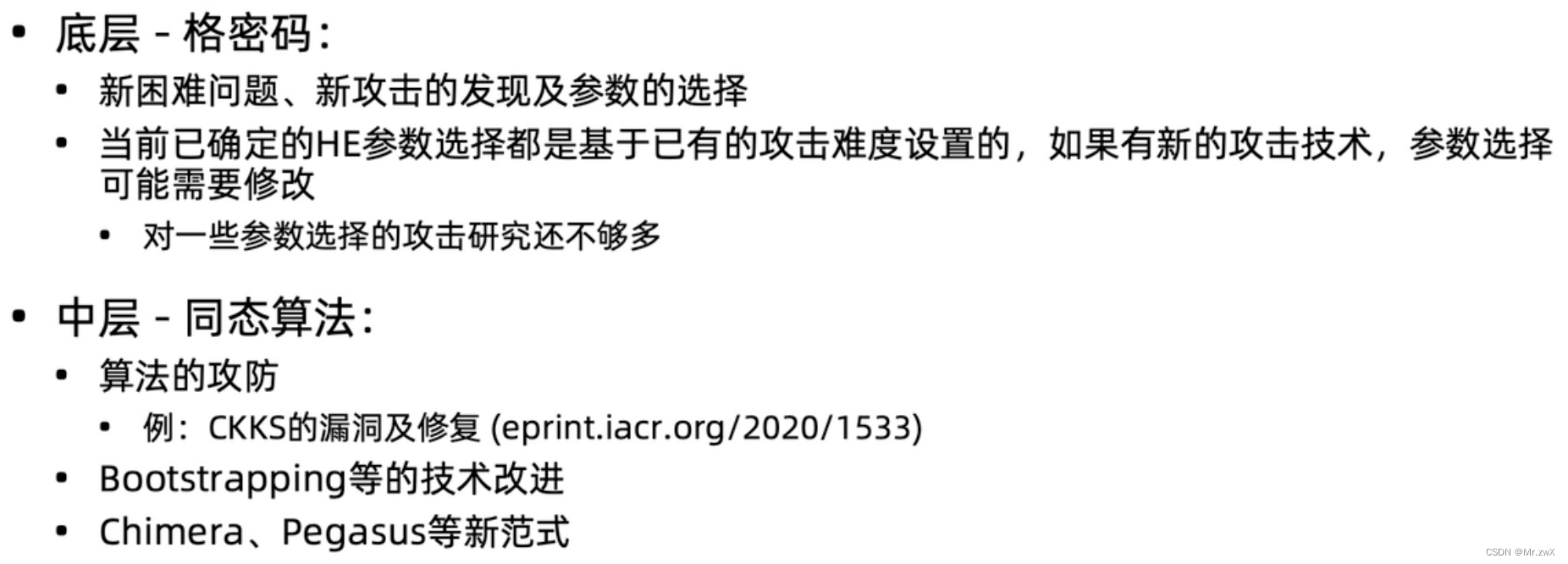 • 底层 - 格密码：

• 新困难问题、新攻击的发现及参数的选择

• 当前已确定的HE参数选择都是基于已有的攻击难度设置的，如果有新的攻击技术，参数选择可能需要修改

• 对一些参数选择的攻击研究还不够多

• 中层 - 同态算法：

• 算法的攻防

• 例：CKKS的漏洞及修复 (eprint.iacr.org/2020/1533)

• Bootstrapping等的技术改进

• Chimera、Pegasus等新范式

CSDN @Mr.zwX